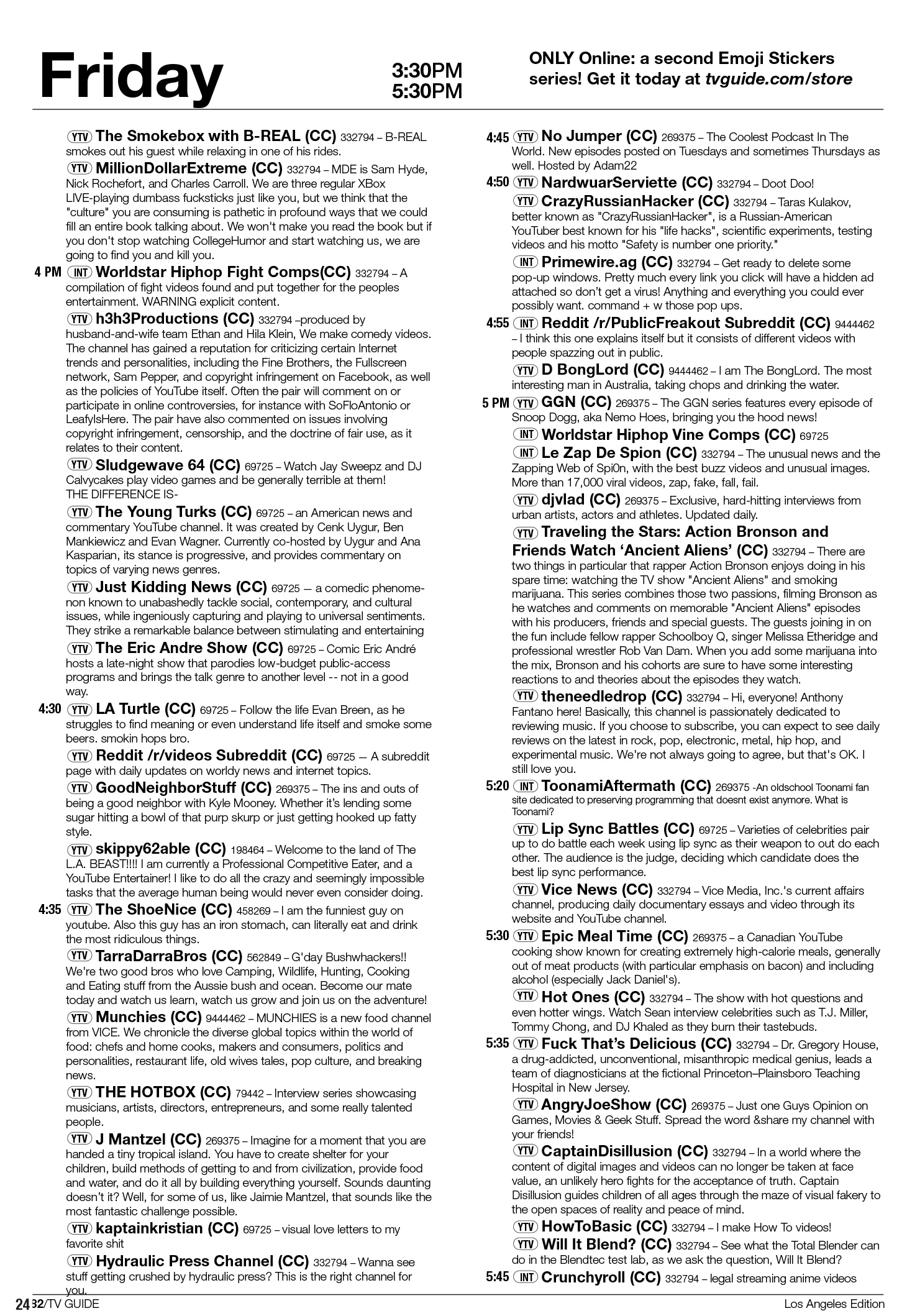 Friday

3:30PM
5:30PM

ONLY Online: a second Emoji Stickers series! Get it today at tvguide.com/store

YTV The Smokebox with B-REAL (CC) 332794 – B-REAL smokes out his guest while relaxing in one of his rides.

YTV MillionDollarExtreme (CC) 332794 – MDE is Sam Hyde, Nick Rochefort, and Charles Carroll. We are three regular XBox LIVE-playing dumbass fucksticks just like you, but we think that the "culture" you are consuming is pathetic in profound ways that we could fill an entire book talking about. We won't make you read the book but if you don't stop watching CollegeHumor and start watching us, we are going to find you and kill you.

4 PM INT Worldstar Hiphop Fight Comps(CC) 332794 – A compilation of fight videos found and put together for the peoples entertainment. WARNING explicit content.

YTV h3h3Productions (CC) 332794 –produced by husband-and-wife team Ethan and Hila Klein, We make comedy videos. The channel has gained a reputation for criticizing certain Internet trends and personalities, including the Fine Brothers, the Fullscreen network, Sam Pepper, and copyright infringement on Facebook, as well as the policies of YouTube itself. Often the pair will comment on or participate in online controversies, for instance with SoFloAntonio or LeafyIsHere. The pair have also commented on issues involving copyright infringement, censorship, and the doctrine of fair use, as it relates to their content.

YTV Sludgewave 64 (CC) 69725 – Watch Jay Sweepz and DJ Calvycakes play video games and be generally terrible at them! THE DIFFERENCE IS-

YTV The Young Turks (CC) 69725 – an American news and commentary YouTube channel. It was created by Cenk Uygur, Ben Mankiewicz and Evan Wagner. Currently co-hosted by Uygur and Ana Kasparian, its stance is progressive, and provides commentary on topics of varying news genres.

YTV Just Kidding News (CC) 69725 — a comedic phenomenon known to unabashedly tackle social, contemporary, and cultural issues, while ingeniously capturing and playing to universal sentiments. They strike a remarkable balance between stimulating and entertaining

YTV The Eric Andre Show (CC) 69725 – Comic Eric André hosts a late-night show that parodies low-budget public-access programs and brings the talk genre to another level -- not in a good way.

4:30 YTV LA Turtle (CC) 69725 – Follow the life Evan Breen, as he struggles to find meaning or even understand life itself and smoke some beers. smokin hops bro.

YTV Reddit /r/videos Subreddit (CC) 69725 — A subreddit page with daily updates on worldy news and internet topics.

YTV GoodNeighborStuff (CC) 269375 – The ins and outs of being a good neighbor with Kyle Mooney. Whether it's lending some sugar hitting a bowl of that purp skurp or just getting hooked up fatty style.

YTV skippy62able (CC) 198464 – Welcome to the land of The L.A. BEAST!!!! I am currently a Professional Competitive Eater, and a YouTube Entertainer! I like to do all the crazy and seemingly impossible tasks that the average human being would never even consider doing.

4:35 YTV The ShoeNice (CC) 458269 – I am the funniest guy on youtube. Also this guy has an iron stomach, can literally eat and drink the most ridiculous things.

YTV TarraDarraBros (CC) 562849 – G'day Bushwhackers!! We're two good bros who love Camping, Wildlife, Hunting, Cooking and Eating stuff from the Aussie bush and ocean. Become our mate today and watch us learn, watch us grow and join us on the adventure!

YTV Munchies (CC) 9444462 – MUNCHIES is a new food channel from VICE. We chronicle the diverse global topics within the world of food: chefs and home cooks, makers and consumers, politics and personalities, restaurant life, old wives tales, pop culture, and breaking news.

YTV THE HOTBOX (CC) 79442 – Interview series showcasing musicians, artists, directors, entrepreneurs, and some really talented people.

YTV J Mantzel (CC) 269375 – Imagine for a moment that you are handed a tiny tropical island. You have to create shelter for your children, build methods of getting to and from civilization, provide food and water, and do it all by building everything yourself. Sounds daunting doesn't it? Well, for some of us, like Jaimie Mantzel, that sounds like the most fantastic challenge possible.

YTV kaptainkristian (CC) 69725 – visual love letters to my favorite shit

YTV Hydraulic Press Channel (CC) 332794 – Wanna see stuff getting crushed by hydraulic press? This is the right channel for you.

4:45 YTV No Jumper (CC) 269375 – The Coolest Podcast In The World. New episodes posted on Tuesdays and sometimes Thursdays as well. Hosted by Adam22

4:50 YTV NardwuarServiette (CC) 332794 – Doot Doo!

YTV CrazyRussianHacker (CC) 332794 – Taras Kulakov, better known as "CrazyRussianHacker", is a Russian-American YouTuber best known for his "life hacks", scientific experiments, testing videos and his motto "Safety is number one priority."

INT Primewire.ag (CC) 332794 – Get ready to delete some pop-up windows. Pretty much every link you click will have a hidden ad attached so don't get a virus! Anything and everything you could ever possibly want. command + w those pop ups.

4:55 INT Reddit /r/PublicFreakout Subreddit (CC) 9444462 – I think this one explains itself but it consists of different videos with people spazzing out in public.

YTV D BongLord (CC) 9444462 – I am The BongLord. The most interesting man in Australia, taking chops and drinking the water.

5 PM YTV GGN (CC) 269375 – The GGN series features every episode of Snoop Dogg, aka Nemo Hoes, bringing you the hood news!

INT Worldstar Hiphop Vine Comps (CC) 69725

INT Le Zap De Spion (CC) 332794 – The unusual news and the Zapping Web of Spi0n, with the best buzz videos and unusual images. More than 17,000 viral videos, zap, fake, fall, fail.

YTV djvlad (CC) 269375 – Exclusive, hard-hitting interviews from urban artists, actors and athletes. Updated daily.

YTV Traveling the Stars: Action Bronson and Friends Watch 'Ancient Aliens' (CC) 332794 – There are two things in particular that rapper Action Bronson enjoys doing in his spare time: watching the TV show "Ancient Aliens" and smoking marijuana. This series combines those two passions, filming Bronson as he watches and comments on memorable "Ancient Aliens" episodes with his producers, friends and special guests. The guests joining in on the fun include fellow rapper Schoolboy Q, singer Melissa Etheridge and professional wrestler Rob Van Dam. When you add some marijuana into the mix, Bronson and his cohorts are sure to have some interesting reactions to and theories about the episodes they watch.

YTV theneedledrop (CC) 332794 – Hi, everyone! Anthony Fantano here! Basically, this channel is passionately dedicated to reviewing music. If you choose to subscribe, you can expect to see daily reviews on the latest in rock, pop, electronic, metal, hip hop, and experimental music. We're not always going to agree, but that's OK. I still love you.

5:20 INT ToonamiAftermath (CC) 269375 -An oldschool Toonami fan site dedicated to preserving programming that doesnt exist anymore. What is Toonami?

YTV Lip Sync Battles (CC) 69725 – Varieties of celebrities pair up to do battle each week using lip sync as their weapon to out do each other. The audience is the judge, deciding which candidate does the best lip sync performance.

YTV Vice News (CC) 332794 – Vice Media, Inc.'s current affairs channel, producing daily documentary essays and video through its website and YouTube channel.

5:30 YTV Epic Meal Time (CC) 269375 – a Canadian YouTube cooking show known for creating extremely high-calorie meals, generally out of meat products (with particular emphasis on bacon) and including alcohol (especially Jack Daniel's).

YTV Hot Ones (CC) 332794 – The show with hot questions and even hotter wings. Watch Sean interview celebrities such as T.J. Miller, Tommy Chong, and DJ Khaled as they burn their tastebuds.

5:35 YTV Fuck That's Delicious (CC) 332794 – Dr. Gregory House, a drug-addicted, unconventional, misanthropic medical genius, leads a team of diagnosticians at the fictional Princeton–Plainsboro Teaching Hospital in New Jersey.

YTV AngryJoeShow (CC) 269375 – Just one Guys Opinion on Games, Movies & Geek Stuff. Spread the word &share my channel with your friends!

YTV CaptainDisillusion (CC) 332794 – In a world where the content of digital images and videos can no longer be taken at face value, an unlikely hero fights for the acceptance of truth. Captain Disillusion guides children of all ages through the maze of visual fakery to the open spaces of reality and peace of mind.

YTV HowToBasic (CC) 332794 – I make How To videos!

YTV Will It Blend? (CC) 332794 – See what the Total Blender can do in the Blendtec test lab, as we ask the question, Will It Blend?

5:45 INT Crunchyroll (CC) 332794 – legal streaming anime videos

24 32/TV GUIDE

Los Angeles Edition